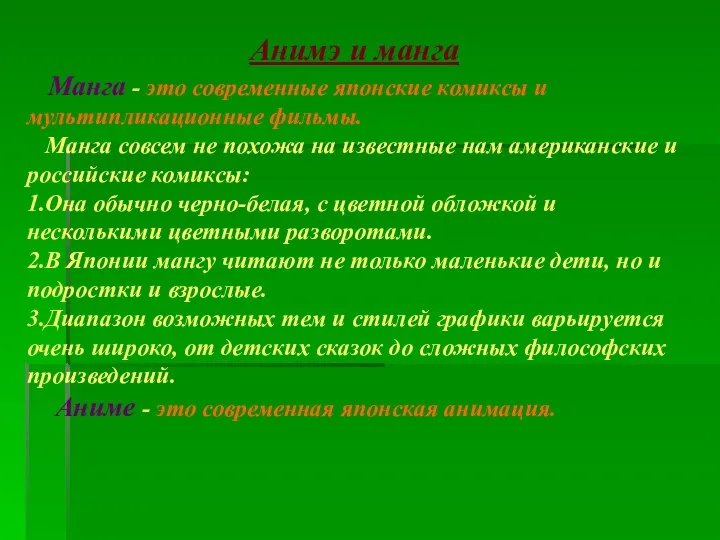 Анимэ и манга

Манга - это современные японские комиксы и мультипликационные фильмы.

Манга совсем не похожа на известные нам американские и российские комиксы:
1.Она обычно черно-белая, с цветной обложкой и несколькими цветными разворотами.
2.В Японии мангу читают не только маленькие дети, но и подростки и взрослые.
3.Диапазон возможных тем и стилей графики варьируется очень широко, от детских сказок до сложных философских произведений.

Аниме - это современная японская анимация.